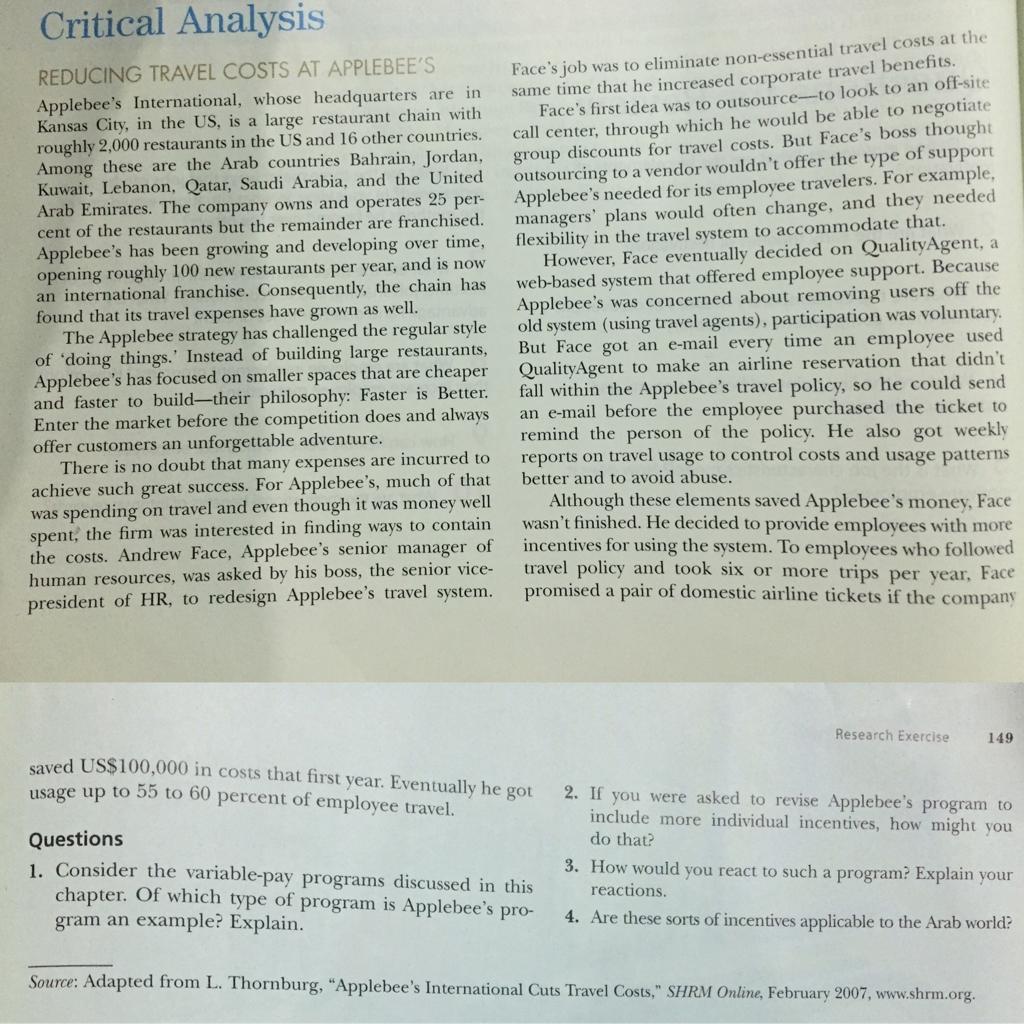 Critical Analysis

REDUCING TRAVEL COSTS AT APPLEBEE'S

Applebee's International, whose headquarters are in Kansas City, in the US, is a large restaurant chain with roughly 2,000 restaurants in the US and 16 other countries. Among these are the Arab countries Bahrain, Jordan, Kuwait, Lebanon, Qatar, Saudi Arabia, and the United Arab Emirates. The company owns and operates 25 percent of the restaurants but the remainder are franchised. Applebee's has been growing and developing over time, opening roughly 100 new restaurants per year, and is now an international franchise. Consequently, the chain has found that its travel expenses have grown as well.

The Applebee strategy has challenged the regular style of 'doing things.' Instead of building large restaurants, Applebee's has focused on smaller spaces that are cheaper and faster to build—their philosophy: Faster is Better. Enter the market before the competition does and always offer customers an unforgettable adventure.

There is no doubt that many expenses are incurred to achieve such great success. For Applebee's, much of that was spending on travel and even though it was money well spent, the firm was interested in finding ways to contain the costs. Andrew Face, Applebee's senior manager of human resources, was asked by his boss, the senior vice-president of HR, to redesign Applebee's travel system.

Face's job was to eliminate non-essential travel costs at the same time that he increased corporate travel benefits.

Face's first idea was to outsource—to look to an off-site call center, through which he would be able to negotiate group discounts for travel costs. But Face's boss thought outsourcing to a vendor wouldn't offer the type of support Applebee's needed for its employee travelers. For example, managers' plans would often change, and they needed flexibility in the travel system to accommodate that.

However, Face eventually decided on QualityAgent, a web-based system that offered employee support. Because Applebee's was concerned about removing users off the old system (using travel agents), participation was voluntary. But Face got an e-mail every time an employee used QualityAgent to make an airline reservation that didn't fall within the Applebee's travel policy, so he could send an e-mail before the employee purchased the ticket to remind the person of the policy. He also got weekly reports on travel usage to control costs and usage patterns better and to avoid abuse.

Although these elements saved Applebee's money, Face wasn't finished. He decided to provide employees with more incentives for using the system. To employees who followed travel policy and took six or more trips per year, Face promised a pair of domestic airline tickets if the company

Research Exercise 149

saved US$100,000 in costs that first year. Eventually he got usage up to 55 to 60 percent of employee travel.

Questions

1. Consider the variable-pay programs discussed in this chapter. Of which type of program is Applebee's program an example? Explain.

2. If you were asked to revise Applebee's program to include more individual incentives, how might you do that?

3. How would you react to such a program? Explain your reactions.

4. Are these sorts of incentives applicable to the Arab world?

Source: Adapted from L. Thornburg, "Applebee's International Cuts Travel Costs," SHRM Online, February 2007, www.shrm.org.